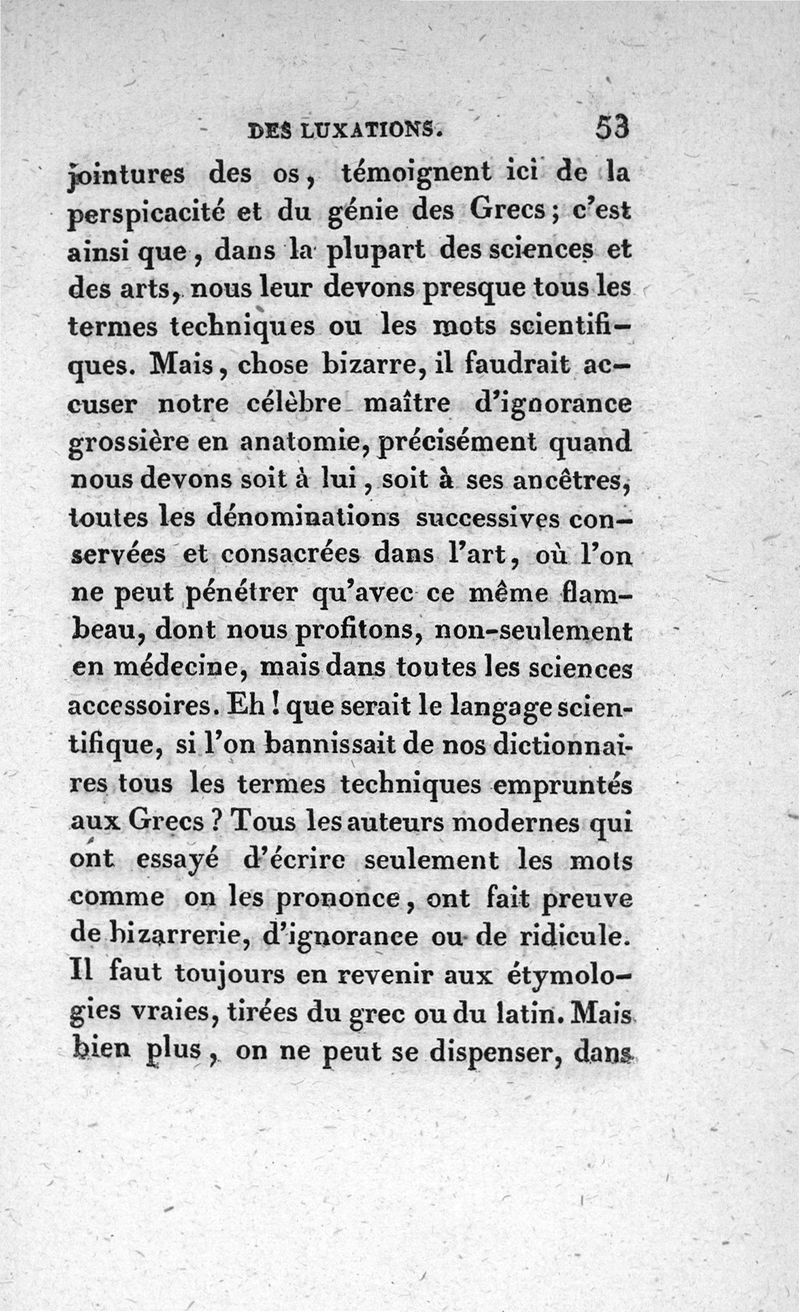 DES LUXATIONS. 53

jointures des os, témoignent ici de la perspicacité et du génie des Grecs; c'est ainsi que, dans la plupart des sciences et des arts, nous leur devons presque tous les termes techniques ou les mots scientifiques. Mais, chose bizarre, il faudrait accuser notre célèbre maître d'ignorance grossière en anatomie, précisément quand nous devons soit à lui, soit à ses ancêtres, toutes les dénominations successives conservées et consacrées dans l'art, où l'on ne peut pénétrer qu'avec ce même flambeau, dont nous profitons, non-seulement en médecine, mais dans toutes les sciences accessoires. Eh! que serait le langage scientifique, si l'on bannissait de nos dictionnaires tous les termes techniques empruntés aux Grecs? Tous les auteurs modernes qui ont essayé d'écrire seulement les mots comme on les prononce, ont fait preuve de bizarrerie, d'ignorance ou de ridicule. Il faut toujours en revenir aux étymologies vraies, tirées du grec ou du latin. Mais bien plus, on ne peut se dispenser, dans